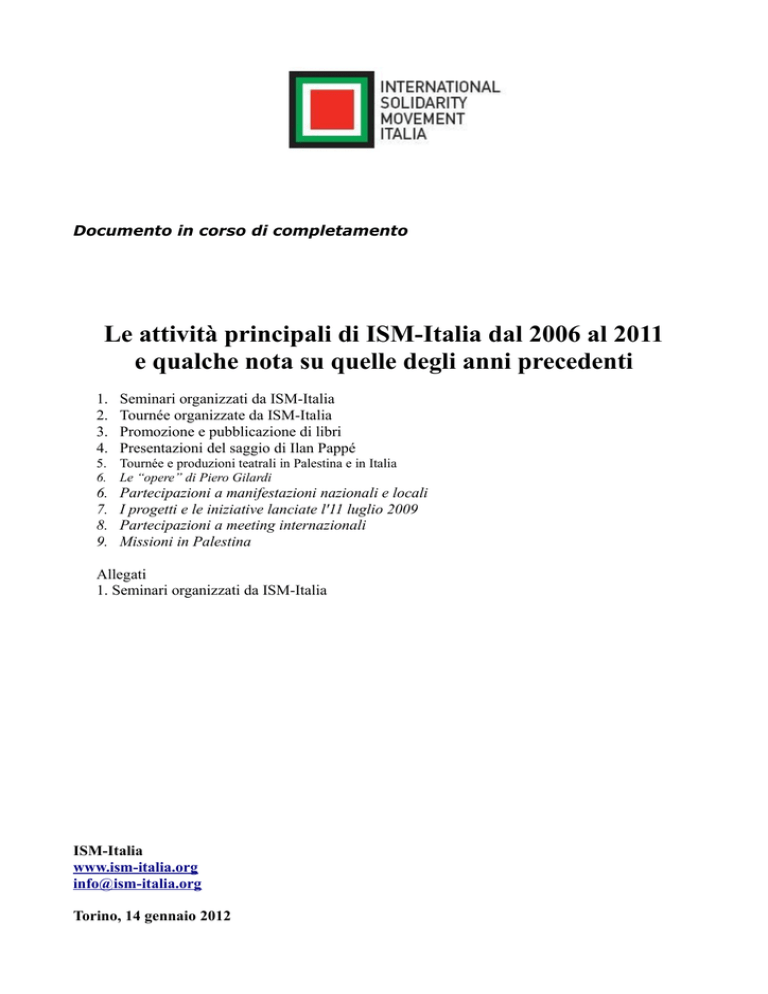 INTERNATIONAL
SOLIDARITY
MOVEMENT
ITALIA

Documento in corso di completamento

Le attività principali di ISM-Italia dal 2006 al 2011
e qualche nota su quelle degli anni precedenti

1. Seminari organizzati da ISM-Italia
2. Tournée organizzate da ISM-Italia
3. Promozione e pubblicazione di libri
4. Presentazioni del saggio di Ilan Pappé
5. Tournée e produzioni teatrali in Palestina e in Italia
6. Le "opere" di Piero Gilardi
6. Partecipazioni a manifestazioni nazionali e locali
7. I progetti e le iniziative lanciate l'11 luglio 2009
8. Partecipazioni a meeting internazionali
9. Missioni in Palestina

Allegati
1. Seminari organizzati da ISM-Italia

ISM-Italia
www.ism-italia.org
info@ism-italia.org

Torino, 14 gennaio 2012